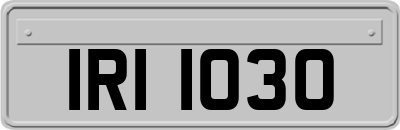 IRI 1030